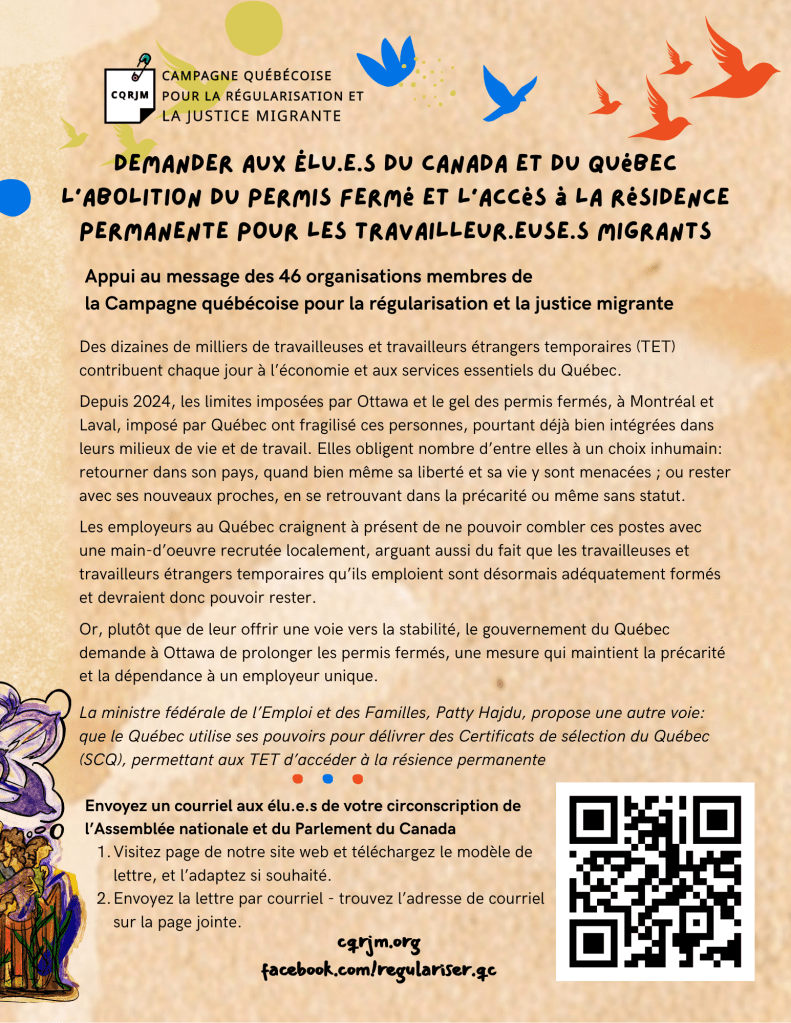 CQRJM

CAMPAGNE QUÉBÉCOISE
POUR LA RÉGULARISATION ET
LA JUSTICE MIGRANTE

DEMANDER AUX ÉLU.E.S DU CANADA ET DU QUÉBEC
L'ABOLITION DU PERMIS FERMÉ ET L'ACCÈS À LA RÉSIDENCE
PERMANENTE POUR LES TRAVAILLEUR.EUSE.S MIGRANTS

Appui au message des 46 organisations membres de
la Campagne québécoise pour la régularisation et la justice migrante

Des dizaines de milliers de travailleuses et travailleurs étrangers temporaires (TET) contribuent chaque jour à l'économie et aux services essentiels du Québec.

Depuis 2024, les limites imposées par Ottawa et le gel des permis fermés, à Montréal et Laval, imposé par Québec ont fragilisé ces personnes, pourtant déjà bien intégrées dans leurs milieux de vie et de travail. Elles obligent nombre d'entre elles à un choix inhumain: retourner dans son pays, quand bien même sa liberté et sa vie y sont menacées ; ou rester avec ses nouveaux proches, en se retrouvant dans la précarité ou même sans statut.

Les employeurs au Québec craignent à présent de ne pouvoir combler ces postes avec une main-d'oeuvre recrutée localement, arguant aussi du fait que les travailleuses et travailleurs étrangers temporaires qu'ils emploient sont désormais adéquatement formés et devraient donc pouvoir rester.

Or, plutôt que de leur offrir une voie vers la stabilité, le gouvernement du Québec demande à Ottawa de prolonger les permis fermés, une mesure qui maintient la précarité et la dépendance à un employeur unique.

La ministre fédérale de l'Emploi et des Familles, Patty Hajdu, propose une autre voie: que le Québec utilise ses pouvoirs pour délivrer des Certificats de sélection du Québec (SCQ), permettant aux TET d'accéder à la résience permanente

Envoyez un courriel aux élu.e.s de votre circonscription de l'Assemblée nationale et du Parlement du Canada
1. Visitez page de notre site web et téléchargez le modèle de lettre, et l'adaptez si souhaité.
2. Envoyez la lettre par courriel - trouvez l'adresse de courriel sur la page jointe.

cqrjm.org
facebook.com/regulariser.qc